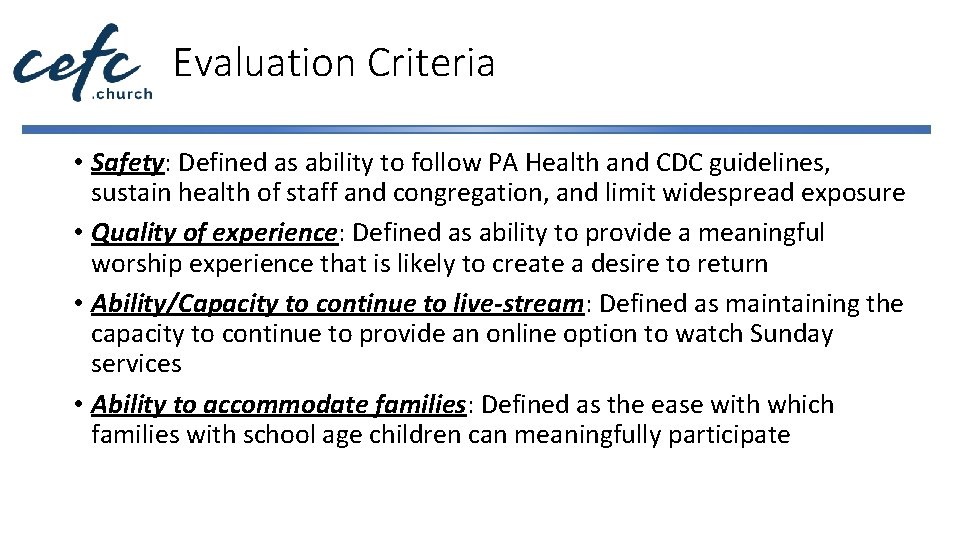 cefc .church

Evaluation Criteria

• Safety: Defined as ability to follow PA Health and CDC guidelines, sustain health of staff and congregation, and limit widespread exposure
• Quality of experience: Defined as ability to provide a meaningful worship experience that is likely to create a desire to return
• Ability/Capacity to continue to live-stream: Defined as maintaining the capacity to continue to provide an online option to watch Sunday services
• Ability to accommodate families: Defined as the ease with which families with school age children can meaningfully participate